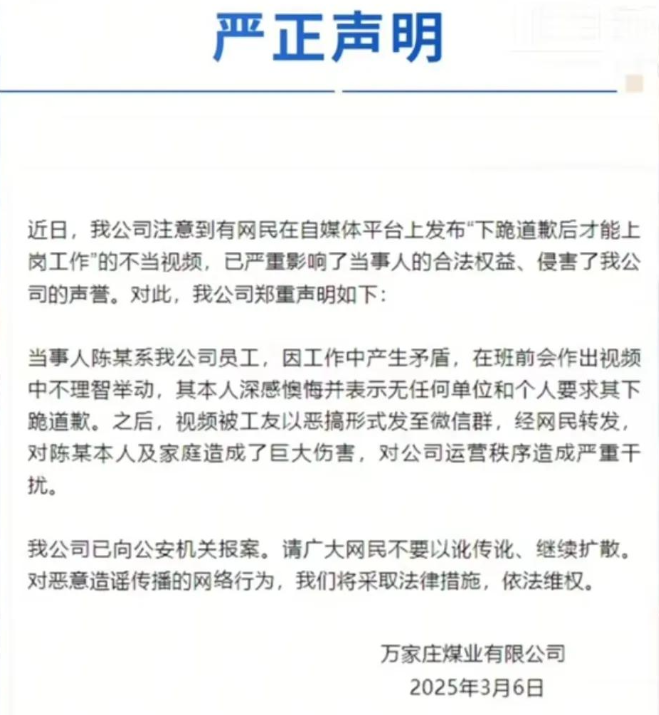 严正声明

近日，我公司注意到有网民在自媒体平台上发布“下跪道歉后才能上岗工作”的不当视频，已严重影响了当事人的合法权益、侵害了我公司的声誉。对此，我公司郑重声明如下：

当事人陈某系我公司员工，因工作中产生矛盾，在班前会作出视频中不理智举动，其本人深感懊悔并表示无任何单位和个人要求其下跪道歉。之后，视频被工友以恶搞形式发至微信群，经网民转发，对陈某本人及家庭造成了巨大伤害，对公司运营秩序造成严重干扰。

我公司已向公安机关报案。请广大网民不要以讹传讹、继续扩散。对恶意造谣传播的网络行为，我们将采取法律措施，依法维权。

万家庄煤业有限公司
2025年3月6日